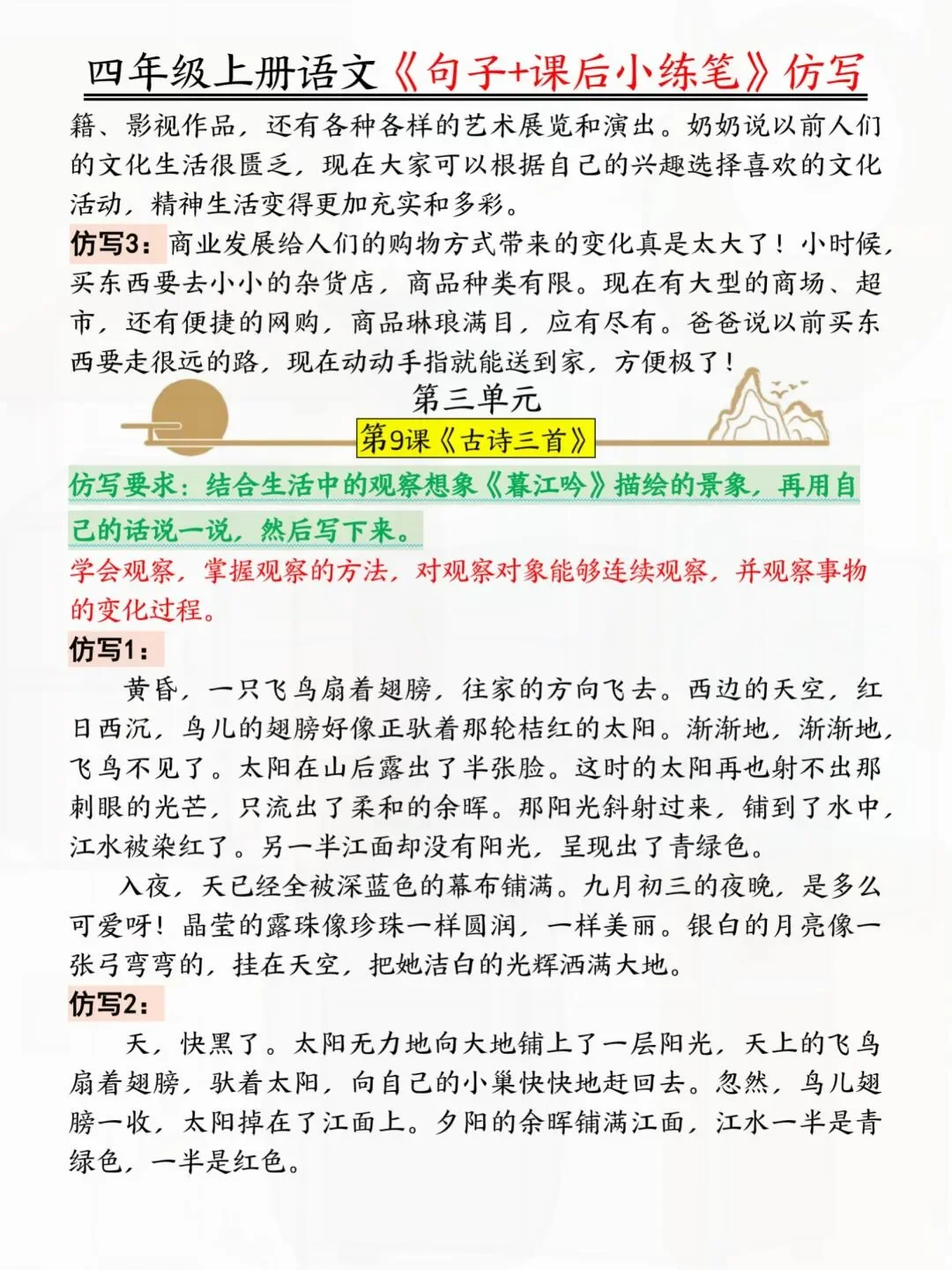 四年级上册语文《句子+课后小练笔》仿写

籍、影视作品，还有各种各样的艺术展览和演出。奶奶说以前人们的文化生活很匮乏，现在大家可以根据自己的兴趣选择喜欢的文化活动，精神生活变得更加充实和多彩。

仿写3：商业发展给人们的购物方式带来的变化真是太大了！小时候，买东西要去小小的杂货店，商品种类有限。现在有大型的商场、超市，还有便捷的网购，商品琳琅满目，应有尽有。爸爸说以前买东西要走很远的路，现在动动手指就能送到家，方便极了！

第三单元

第9课《古诗三首》

仿写要求：结合生活中的观察想象《暮江吟》描绘的景象，再用自己的话说一说，然后写下来。

学会观察，掌握观察的方法，对观察对象能够连续观察，并观察事物的变化过程。

仿写1：

黄昏，一只飞鸟扇着翅膀，往家的方向飞去。西边的天空，红日西沉，鸟儿的翅膀好像正驮着那轮桔红的太阳。渐渐地，渐渐地，飞鸟不见了。太阳在山后露出了半张脸。这时的太阳再也射不出那刺眼的光芒，只流出了柔和的余晖。那阳光斜射过来，铺到了水中，江水被染红了。另一半江面却没有阳光，呈现出了青绿色。

入夜，天已经全被深蓝色的幕布铺满。九月初三的夜晚，是多么可爱呀！晶莹的露珠像珍珠一样圆润，一样美丽。银白的月亮像一张弓弯弯的，挂在天空，把她洁白的光辉洒满大地。

仿写2：

天，快黑了。太阳无力地向大地铺上了一层阳光，天上的飞鸟扇着翅膀，驮着太阳，向自己的小巢快快地赶回去。忽然，鸟儿翅膀一收，太阳掉在了江面上。夕阳的余晖铺满江面，江水一半是青绿色，一半是红色。